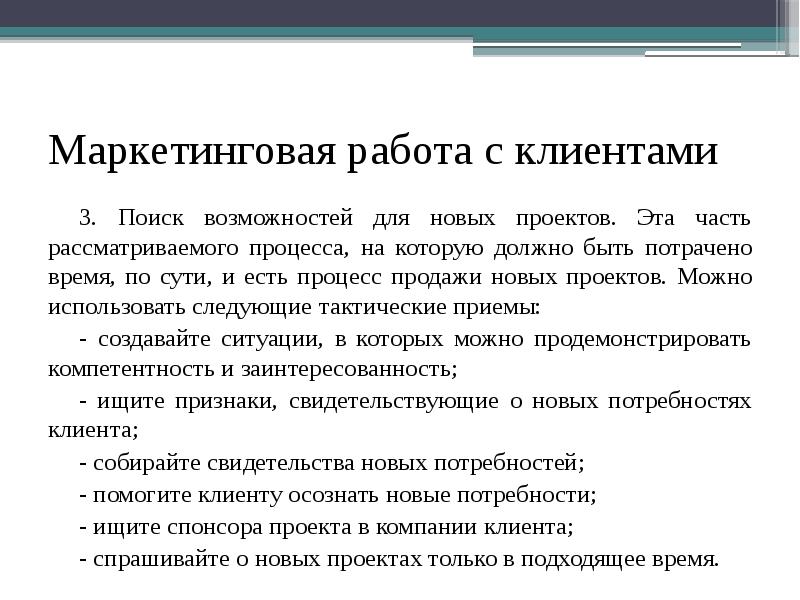 Маркетинговая работа с клиентами

3. Поиск возможностей для новых проектов. Эта часть рассматриваемого процесса, на которую должно быть потрачено время, по сути, и есть процесс продажи новых проектов. Можно использовать следующие тактические приемы:

- создавайте ситуации, в которых можно продемонстрировать компетентность и заинтересованность;

- ищите признаки, свидетельствующие о новых потребностях клиента;

- собирайте свидетельства новых потребностей;

- помогите клиенту осознать новые потребности;

- ищите спонсора проекта в компании клиента;

- спрашивайте о новых проектах только в подходящее время.